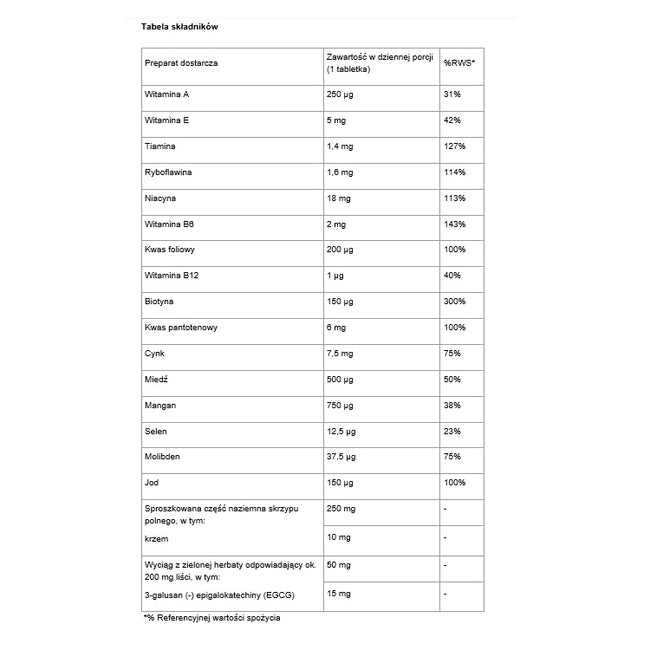 Tabela składników

| Preparat dostarcza | Zawartość w dziennej porcji (1 tabletka) | %RWS* |
|---|---|---|
| Witamina A | 250 µg | 31% |
| Witamina E | 5 mg | 42% |
| Tiamina | 1,4 mg | 127% |
| Ryboflawina | 1,6 mg | 114% |
| Niacyna | 18 mg | 113% |
| Witamina B6 | 2 mg | 143% |
| Kwas foliowy | 200 µg | 100% |
| Witamina B12 | 1 µg | 40% |
| Biotyna | 150 µg | 300% |
| Kwas pantotenowy | 6 mg | 100% |
| Cynk | 7,5 mg | 75% |
| Miedź | 500 µg | 50% |
| Mangan | 750 µg | 38% |
| Selen | 12,5 µg | 23% |
| Molibden | 37,5 µg | 75% |
| Jod | 150 µg | 100% |
| Sproszkowana część naziemna skrzypu polnego, w tym: | 250 mg | - |
| krzem | 10 mg | - |
| Wyciąg z zielonej herbaty odpowiadający ok. 200 mg liści, w tym: | 50 mg | - |
| 3-galusan (-) epigalokatechiny (EGCG) | 15 mg | - |

*% Referencyjnej wartości spożycia